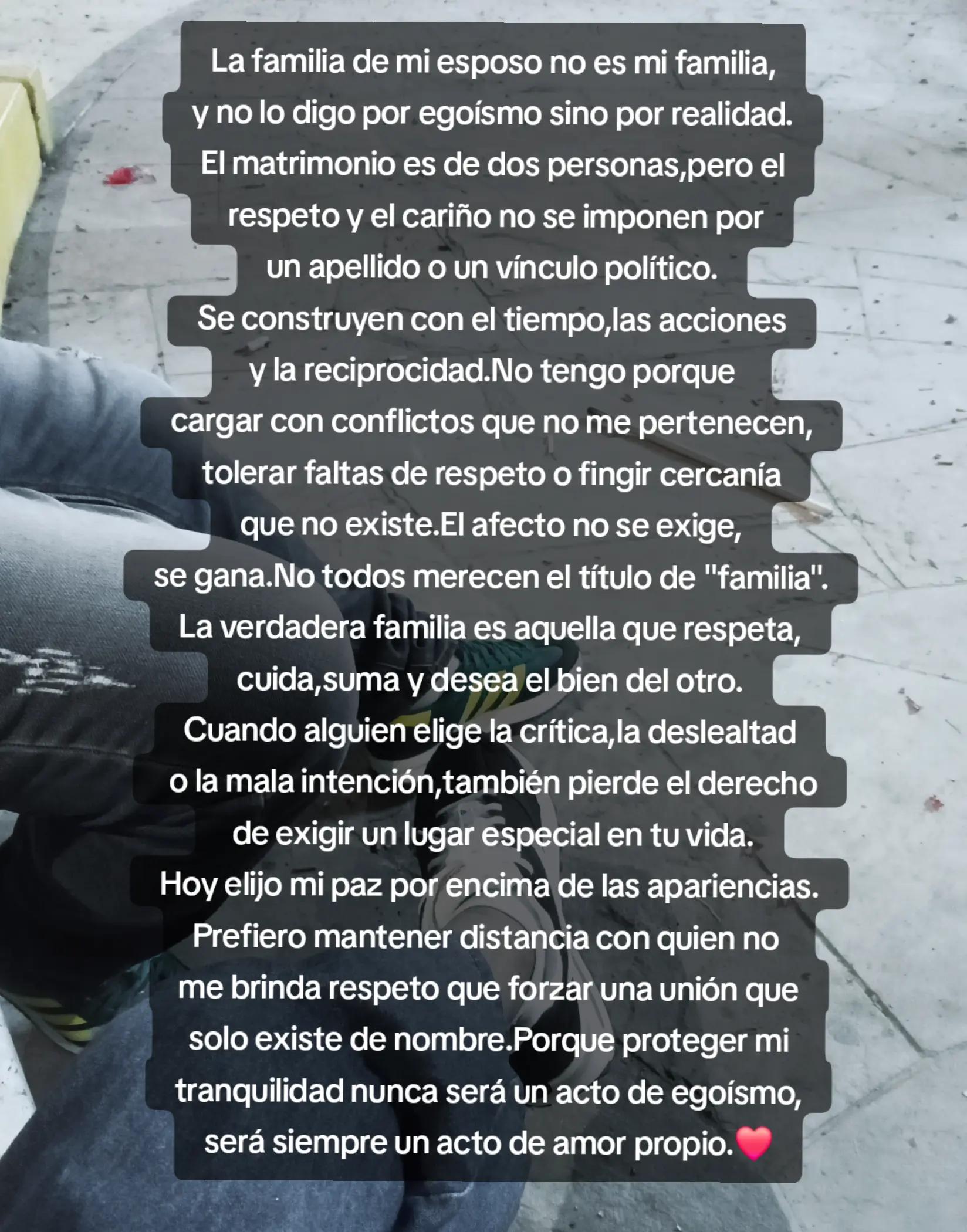 La familia de mi esposo no es mi familia, y no lo digo por egoísmo sino por realidad. El matrimonio es de dos personas,pero el respeto y el cariño no se imponen por un apellido o un vínculo político. Se construyen con el tiempo,las acciones y la reciprocidad.No tengo porque cargar con conflictos que no me pertenecen, tolerar faltas de respeto o fingir cercanía que no existe.El afecto no se exige, se gana.No todos merecen el título de "familia". La verdadera familia es aquella que respeta, cuida,suma y desea el bien del otro. Cuando alguien elige la crítica,la deslealtad o la mala intención,también pierde el derecho de exigir un lugar especial en tu vida. Hoy elijo mi paz por encima de las apariencias. Prefiero mantener distancia con quien no me brinda respeto que forzar una unión que solo existe de nombre.Porque proteger mi tranquilidad nunca será un acto de egoísmo, será siempre un acto de amor propio.❤️